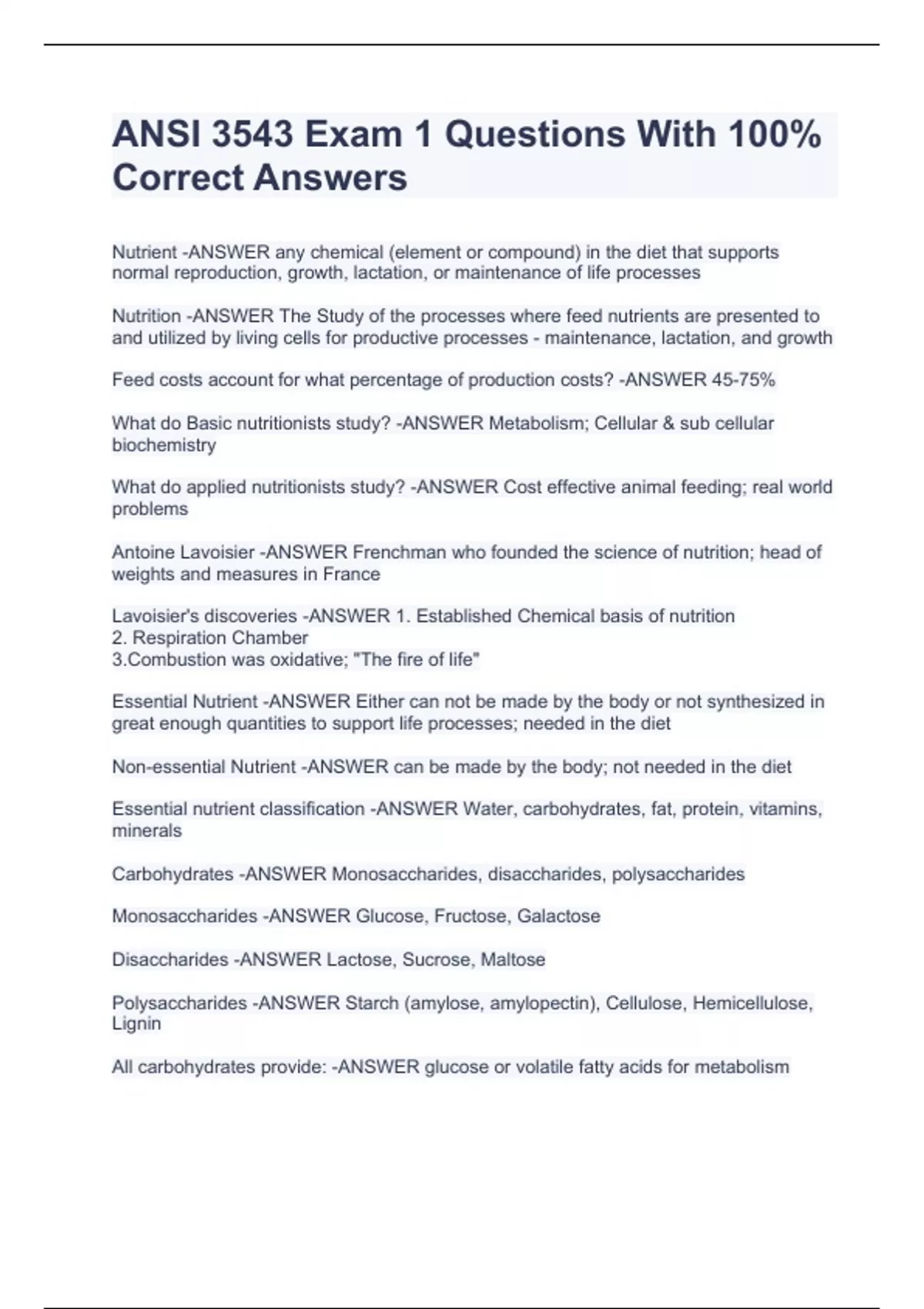 ANSI 3543 Exam 1 Questions With 100% Correct Answers

Nutrient -ANSWER any chemical (element or compound) in the diet that supports normal reproduction, growth, lactation, or maintenance of life processes

Nutrition -ANSWER The Study of the processes where feed nutrients are presented to and utilized by living cells for productive processes - maintenance, lactation, and growth

Feed costs account for what percentage of production costs? -ANSWER 45-75%

What do Basic nutritionists study? -ANSWER Metabolism; Cellular & sub cellular biochemistry

What do applied nutritionists study? -ANSWER Cost effective animal feeding; real world problems

Antoine Lavoisier -ANSWER Frenchman who founded the science of nutrition; head of weights and measures in France

Lavoisier's discoveries -ANSWER 1. Established Chemical basis of nutrition
2. Respiration Chamber
3.Combustion was oxidative; "The fire of life"

Essential Nutrient -ANSWER Either can not be made by the body or not synthesized in great enough quantities to support life processes; needed in the diet

Non-essential Nutrient -ANSWER can be made by the body; not needed in the diet

Essential nutrient classification -ANSWER Water, carbohydrates, fat, protein, vitamins, minerals

Carbohydrates -ANSWER Monosaccharides, disaccharides, polysaccharides

Monosaccharides -ANSWER Glucose, Fructose, Galactose

Disaccharides -ANSWER Lactose, Sucrose, Maltose

Polysaccharides -ANSWER Starch (amylose, amylopectin), Cellulose, Hemicellulose, Lignin

All carbohydrates provide: -ANSWER glucose or volatile fatty acids for metabolism